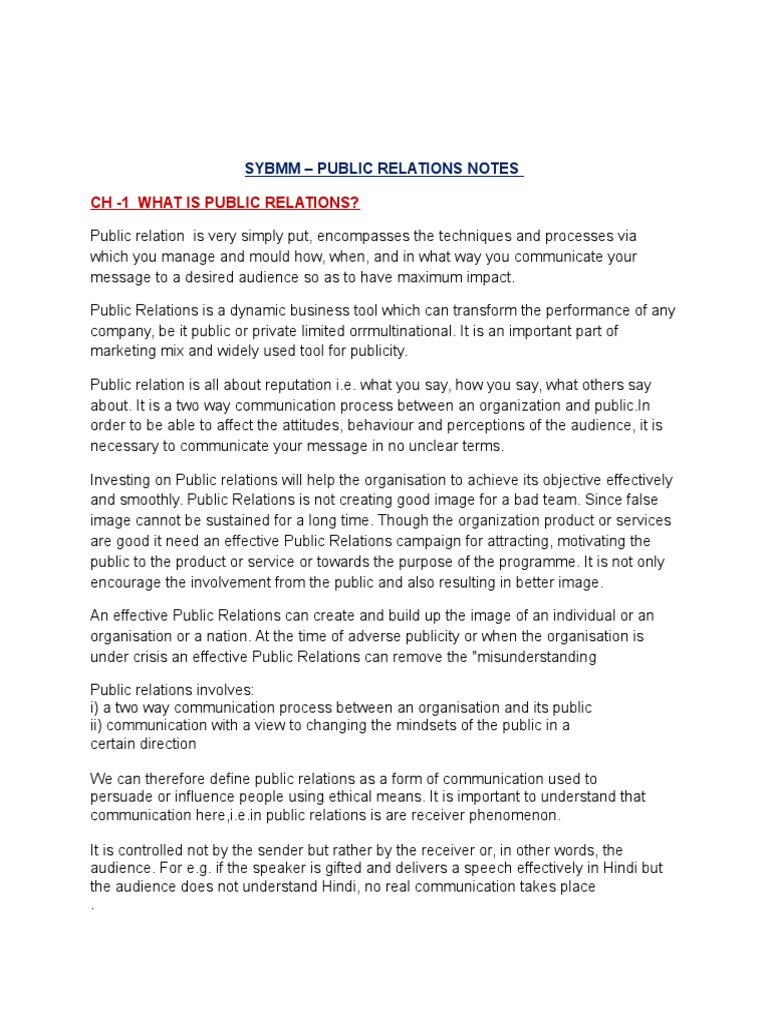 SYBMM – PUBLIC RELATIONS NOTES

CH -1 WHAT IS PUBLIC RELATIONS?

Public relation is very simply put, encompasses the techniques and processes via which you manage and mould how, when, and in what way you communicate your message to a desired audience so as to have maximum impact.

Public Relations is a dynamic business tool which can transform the performance of any company, be it public or private limited orrmultinational. It is an important part of marketing mix and widely used tool for publicity.

Public relation is all about reputation i.e. what you say, how you say, what others say about. It is a two way communication process between an organization and public.In order to be able to affect the attitudes, behaviour and perceptions of the audience, it is necessary to communicate your message in no unclear terms.

Investing on Public relations will help the organisation to achieve its objective effectively and smoothly. Public Relations is not creating good image for a bad team. Since false image cannot be sustained for a long time. Though the organization product or services are good it need an effective Public Relations campaign for attracting, motivating the public to the product or service or towards the purpose of the programme. It is not only encourage the involvement from the public and also resulting in better image.

An effective Public Relations can create and build up the image of an individual or an organisation or a nation. At the time of adverse publicity or when the organisation is under crisis an effective Public Relations can remove the "misunderstanding

Public relations involves:
i) a two way communication process between an organisation and its public
ii) communication with a view to changing the mindsets of the public in a certain direction

We can therefore define public relations as a form of communication used to persuade or influence people using ethical means. It is important to understand that communication here,i.e.in public relations is are receiver phenomenon.

It is controlled not by the sender but rather by the receiver or, in other words, the audience. For e.g. if the speaker is gifted and delivers a speech effectively in Hindi but the audience does not understand Hindi, no real communication takes place
.